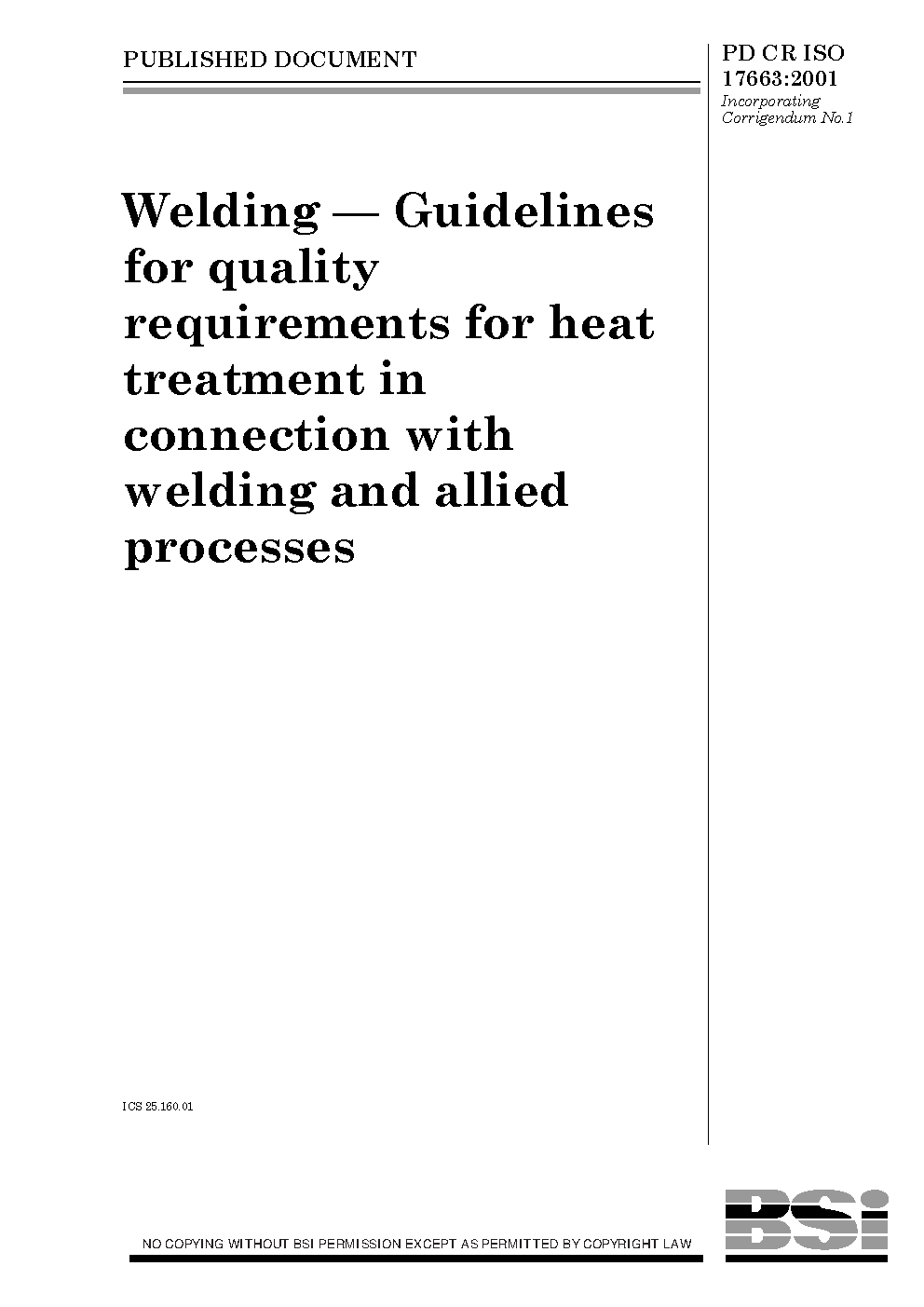 PUBLISHED DOCUMENT

PD CR ISO 17663:2001
Incorporating Corrigendum No.1

Welding — Guidelines for quality requirements for heat treatment in connection with welding and allied processes

ICS 25.160.01

NO COPYING WITHOUT BSI PERMISSION EXCEPT AS PERMITTED BY COPYRIGHT LAW

BSI